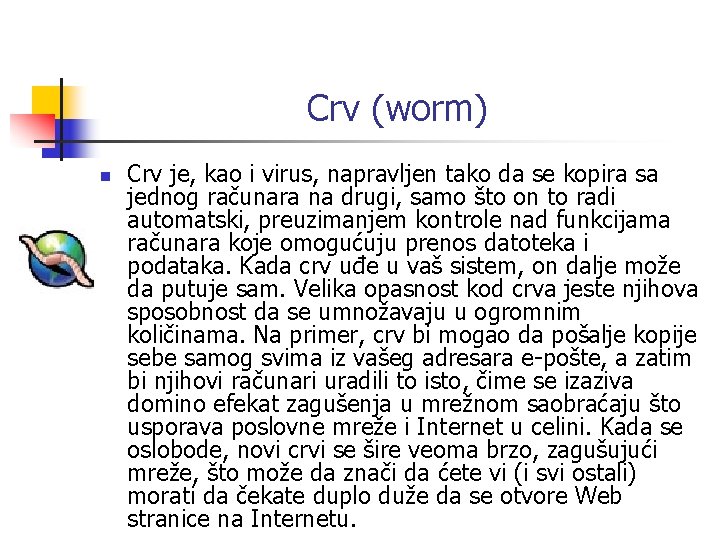 Crv (worm)

Crv je, kao i virus, napravljen tako da se kopira sa jednog računara na drugi, samo što on to radi automatski, preuzimanjem kontrole nad funkcijama računara koje omogućuju prenos datoteka i podataka. Kada crv uđe u vaš sistem, on dalje može da putuje sam. Velika opasnost kod crva jeste njihova sposobnost da se umnožavaju u ogromnim količinama. Na primer, crv bi mogao da pošalje kopije sebe samog svima iz vašeg adresara e-pošte, a zatim bi njihovi računari uradili to isto, čime se izaziva domino efekat zagušenja u mrežnom saobraćaju što usporava poslovne mreže i Internet u celini. Kada se oslobode, novi crvi se šire veoma brzo, zagušujući mreže, što može da znači da ćete vi (i svi ostali) morati da čekate duplo duže da se otvore Web stranice na Internetu.